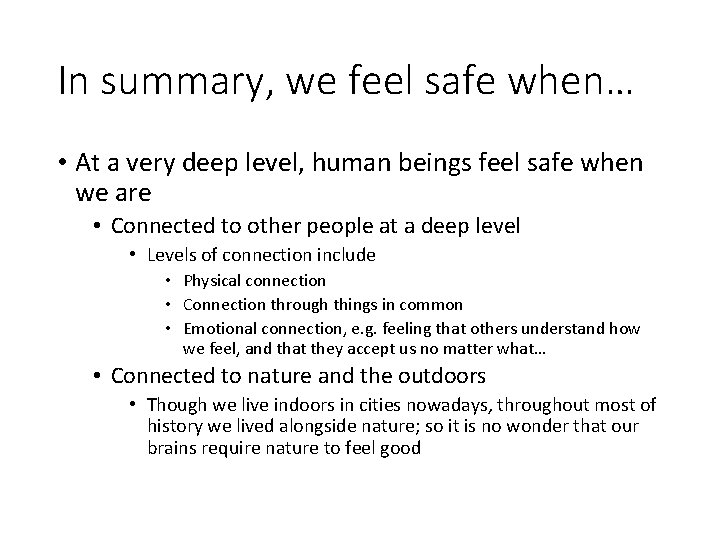 In summary, we feel safe when…

• At a very deep level, human beings feel safe when we are

• Connected to other people at a deep level

• Levels of connection include

• Physical connection

• Connection through things in common

• Emotional connection, e.g. feeling that others understand how we feel, and that they accept us no matter what…

• Connected to nature and the outdoors

• Though we live indoors in cities nowadays, throughout most of history we lived alongside nature; so it is no wonder that our brains require nature to feel good